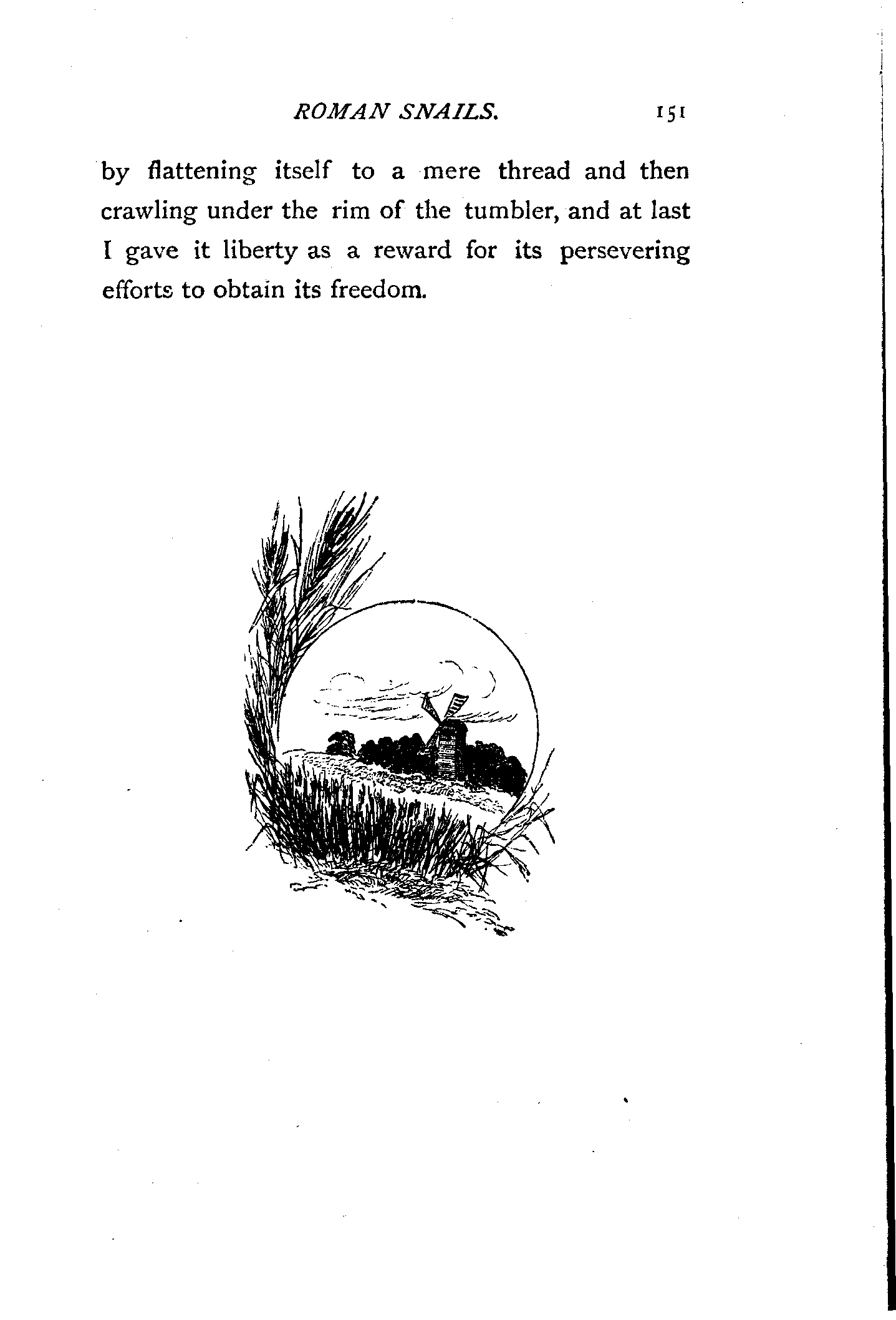 ROMAN SNAILS. 151

by flattening itself to a mere thread and then crawling under the rim of the tumbler, and at last I gave it liberty as a reward for its persevering efforts to obtain its freedom.